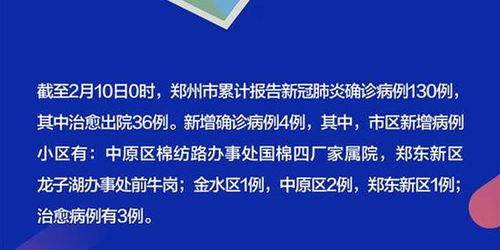 截至2月10日0时，郑州市累计报告新冠肺炎确诊病例130例，其中治愈出院36例。新增确诊病例4例，其中，市区新增病例小区有：中原区棉纺路办事处国棉四厂家属院，郑东新区龙子湖办事处前牛岗；金水区1例，中原区2例，郑东新区1例；治愈病例有3例。